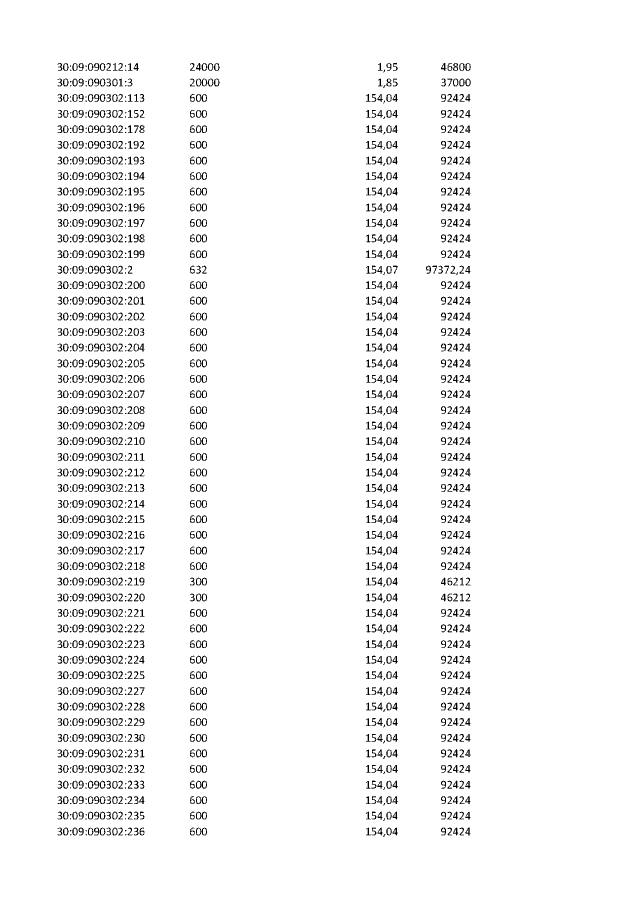 | | | | |
|---|---|---|---|
| 30:09:090212:14 | 24000 | 1,95 | 46800 |
| 30:09:090301:3 | 20000 | 1,85 | 37000 |
| 30:09:090302:113 | 600 | 154,04 | 92424 |
| 30:09:090302:152 | 600 | 154,04 | 92424 |
| 30:09:090302:178 | 600 | 154,04 | 92424 |
| 30:09:090302:192 | 600 | 154,04 | 92424 |
| 30:09:090302:193 | 600 | 154,04 | 92424 |
| 30:09:090302:194 | 600 | 154,04 | 92424 |
| 30:09:090302:195 | 600 | 154,04 | 92424 |
| 30:09:090302:196 | 600 | 154,04 | 92424 |
| 30:09:090302:197 | 600 | 154,04 | 92424 |
| 30:09:090302:198 | 600 | 154,04 | 92424 |
| 30:09:090302:199 | 600 | 154,04 | 92424 |
| 30:09:090302:2 | 632 | 154,07 | 97372,24 |
| 30:09:090302:200 | 600 | 154,04 | 92424 |
| 30:09:090302:201 | 600 | 154,04 | 92424 |
| 30:09:090302:202 | 600 | 154,04 | 92424 |
| 30:09:090302:203 | 600 | 154,04 | 92424 |
| 30:09:090302:204 | 600 | 154,04 | 92424 |
| 30:09:090302:205 | 600 | 154,04 | 92424 |
| 30:09:090302:206 | 600 | 154,04 | 92424 |
| 30:09:090302:207 | 600 | 154,04 | 92424 |
| 30:09:090302:208 | 600 | 154,04 | 92424 |
| 30:09:090302:209 | 600 | 154,04 | 92424 |
| 30:09:090302:210 | 600 | 154,04 | 92424 |
| 30:09:090302:211 | 600 | 154,04 | 92424 |
| 30:09:090302:212 | 600 | 154,04 | 92424 |
| 30:09:090302:213 | 600 | 154,04 | 92424 |
| 30:09:090302:214 | 600 | 154,04 | 92424 |
| 30:09:090302:215 | 600 | 154,04 | 92424 |
| 30:09:090302:216 | 600 | 154,04 | 92424 |
| 30:09:090302:217 | 600 | 154,04 | 92424 |
| 30:09:090302:218 | 600 | 154,04 | 92424 |
| 30:09:090302:219 | 300 | 154,04 | 46212 |
| 30:09:090302:220 | 300 | 154,04 | 46212 |
| 30:09:090302:221 | 600 | 154,04 | 92424 |
| 30:09:090302:222 | 600 | 154,04 | 92424 |
| 30:09:090302:223 | 600 | 154,04 | 92424 |
| 30:09:090302:224 | 600 | 154,04 | 92424 |
| 30:09:090302:225 | 600 | 154,04 | 92424 |
| 30:09:090302:227 | 600 | 154,04 | 92424 |
| 30:09:090302:228 | 600 | 154,04 | 92424 |
| 30:09:090302:229 | 600 | 154,04 | 92424 |
| 30:09:090302:230 | 600 | 154,04 | 92424 |
| 30:09:090302:231 | 600 | 154,04 | 92424 |
| 30:09:090302:232 | 600 | 154,04 | 92424 |
| 30:09:090302:233 | 600 | 154,04 | 92424 |
| 30:09:090302:234 | 600 | 154,04 | 92424 |
| 30:09:090302:235 | 600 | 154,04 | 92424 |
| 30:09:090302:236 | 600 | 154,04 | 92424 |